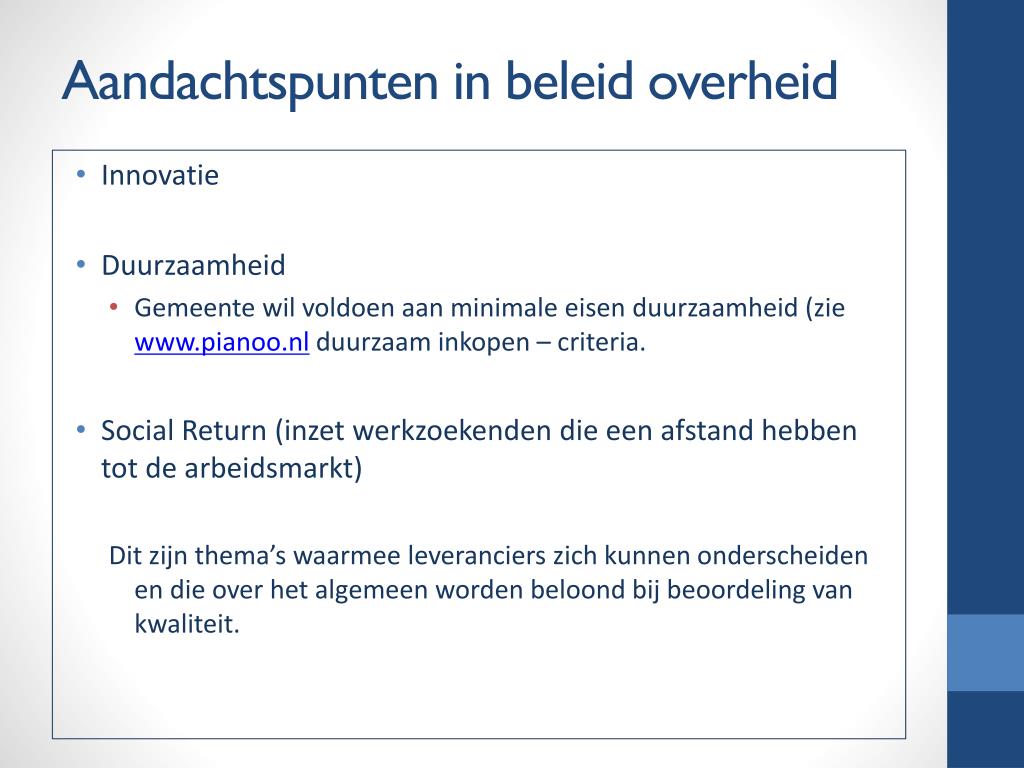 Aandachtspunten in beleid overheid

• Innovatie

• Duurzaamheid
  • Gemeente wil voldoen aan minimale eisen duurzaamheid (zie www.pianoo.nl duurzaam inkopen – criteria.

• Social Return (inzet werkzoekenden die een afstand hebben tot de arbeidsmarkt)

Dit zijn thema's waarmee leveranciers zich kunnen onderscheiden en die over het algemeen worden beloond bij beoordeling van kwaliteit.